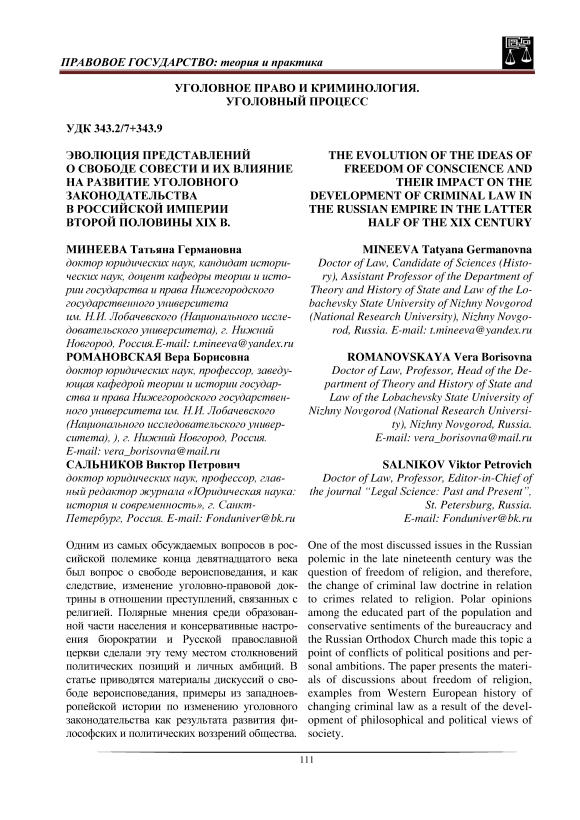 ПРАВОВОЕ ГОСУДАРСТВО: теория и практика

УГОЛОВНОЕ ПРАВО И КРИМИНОЛОГИЯ. УГОЛОВНЫЙ ПРОЦЕСС

УДК 343.2/7+343.9

ЭВОЛЮЦИЯ ПРЕДСТАВЛЕНИЙ О СВОБОДЕ СОВЕСТИ И ИХ ВЛИЯНИЕ НА РАЗВИТИЕ УГОЛОВНОГО ЗАКОНОДАТЕЛЬСТВА В РОССИЙСКОЙ ИМПЕРИИ ВТОРОЙ ПОЛОВИНЫ XIX В.

МИНЕЕВА Татьяна Германовна
доктор юридических наук, кандидат исторических наук, доцент кафедры теории и истории государства и права Нижегородского государственного университета им. Н.И. Лобачевского (Национального исследовательского университета), г. Нижний Новгород, Россия.E-mail: t.mineeva@yandex.ru
РОМАНОВСКАЯ Вера Борисовна
доктор юридических наук, профессор, заведующая кафедрой теории и истории государства и права Нижегородского государственного университета им. Н.И. Лобачевского (Национального исследовательского университета), ), г. Нижний Новгород, Россия. E-mail: vera_borisovna@mail.ru
САЛЬНИКОВ Виктор Петрович
доктор юридических наук, профессор, главный редактор журнала «Юридическая наука: история и современность», г. Санкт-Петербург, Россия. E-mail: Fonduniver@bk.ru

Одним из самых обсуждаемых вопросов в российской полемике конца девятнадцатого века был вопрос о свободе вероисповедания, и как следствие, изменение уголовно-правовой доктрины в отношении преступлений, связанных с религией. Полярные мнения среди образованной части населения и консервативные настроения бюрократии и Русской православной церкви сделали эту тему местом столкновений политических позиций и личных амбиций. В статье приводятся материалы дискуссий о свободе вероисповедания, примеры из западноевропейской истории по изменению уголовного законодательства как результата развития философских и политических воззрений общества.

THE EVOLUTION OF THE IDEAS OF FREEDOM OF CONSCIENCE AND THEIR IMPACT ON THE DEVELOPMENT OF CRIMINAL LAW IN THE RUSSIAN EMPIRE IN THE LATTER HALF OF THE XIX CENTURY

MINEEVA Tatyana Germanovna
Doctor of Law, Candidate of Sciences (History), Assistant Professor of the Department of Theory and History of State and Law of the Lobachevsky State University of Nizhny Novgorod (National Research University), Nizhny Novgorod, Russia. E-mail: t.mineeva@yandex.ru
ROMANOVSKAYA Vera Borisovna
Doctor of Law, Professor, Head of the Department of Theory and History of State and Law of the Lobachevsky State University of Nizhny Novgorod (National Research University), Nizhny Novgorod, Russia. E-mail: vera_borisovna@mail.ru
SALNIKOV Viktor Petrovich
Doctor of Law, Professor, Editor-in-Chief of the journal "Legal Science: Past and Present", St. Petersburg, Russia. E-mail: Fonduniver@bk.ru

One of the most discussed issues in the Russian polemic in the late nineteenth century was the question of freedom of religion, and therefore, the change of criminal law doctrine in relation to crimes related to religion. Polar opinions among the educated part of the population and conservative sentiments of the bureaucracy and the Russian Orthodox Church made this topic a point of conflicts of political positions and personal ambitions. The paper presents the materials of discussions about freedom of religion, examples from Western European history of changing criminal law as a result of the development of philosophical and political views of society.

111